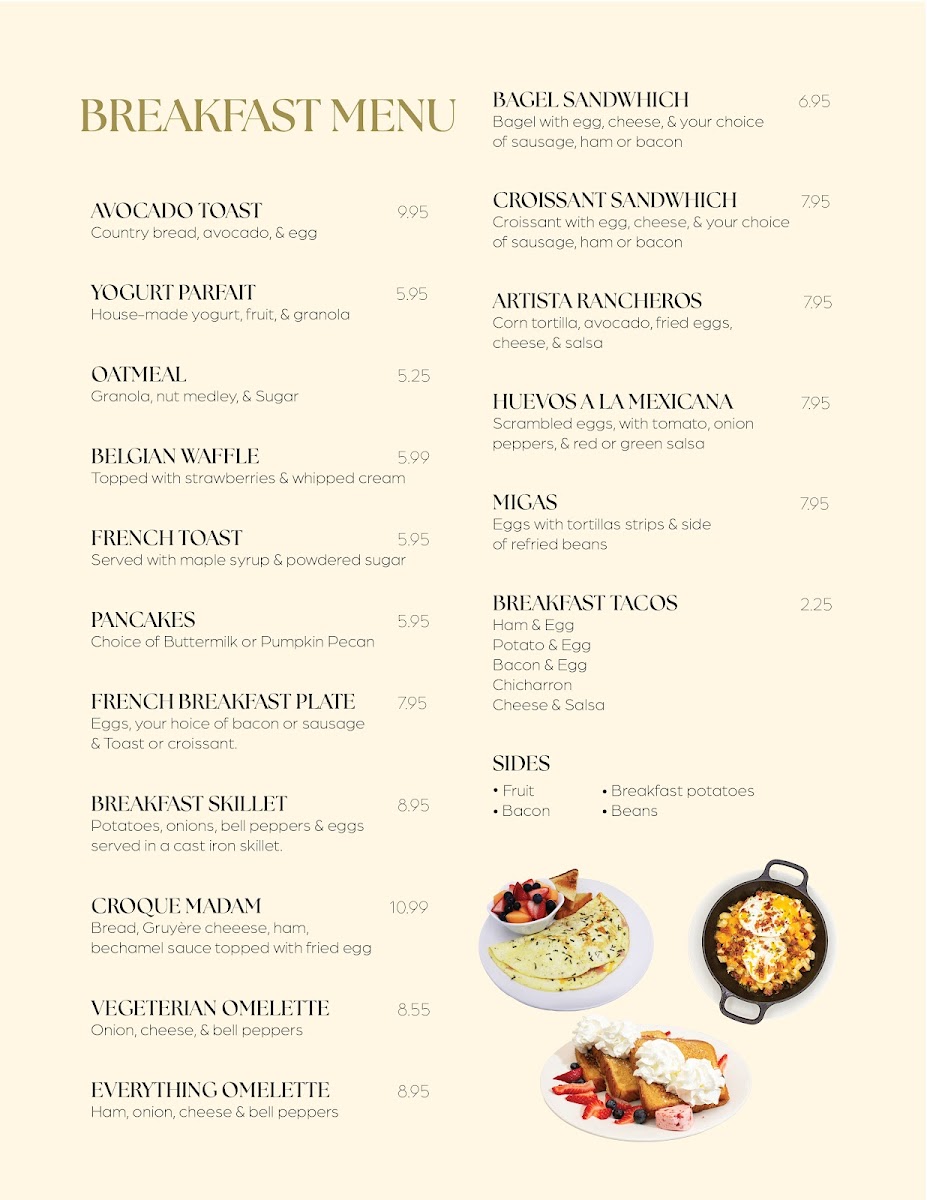 BREAKFAST MENU

AVOCADO TOAST 9.95
Country bread, avocado, & egg

YOGURT PARFAIT 5.95
House-made yogurt, fruit, & granola

OATMEAL 5.25
Granola, nut medley, & Sugar

BELGIAN WAFFLE 5.99
Topped with strawberries & whipped cream

FRENCH TOAST 5.95
Served with maple syrup & powdered sugar

PANCAKES 5.95
Choice of Buttermilk or Pumpkin Pecan

FRENCH BREAKFAST PLATE 7.95
Eggs, your hoice of bacon or sausage & Toast or croissant.

BREAKFAST SKILLET 8.95
Potatoes, onions, bell peppers & eggs served in a cast iron skillet.

CROQUE MADAM 10.99
Bread, Gruyère cheeese, ham, bechamel sauce topped with fried egg

VEGETERIAN OMELETTE 8.55
Onion, cheese, & bell peppers

EVERYTHING OMELETTE 8.95
Ham, onion, cheese & bell peppers

BAGEL SANDWHICH 6.95
Bagel with egg, cheese, & your choice of sausage, ham or bacon

CROISSANT SANDWHICH 7.95
Croissant with egg, cheese, & your choice of sausage, ham or bacon

ARTISTA RANCHEROS 7.95
Corn tortilla, avocado, fried eggs, cheese, & salsa

HUEVOS A LA MEXICANA 7.95
Scrambled eggs, with tomato, onion peppers, & red or green salsa

MIGAS 7.95
Eggs with tortillas strips & side of refried beans

BREAKFAST TACOS 2.25
Ham & Egg
Potato & Egg
Bacon & Egg
Chicharron
Cheese & Salsa

SIDES
• Fruit
• Bacon
• Breakfast potatoes
• Beans